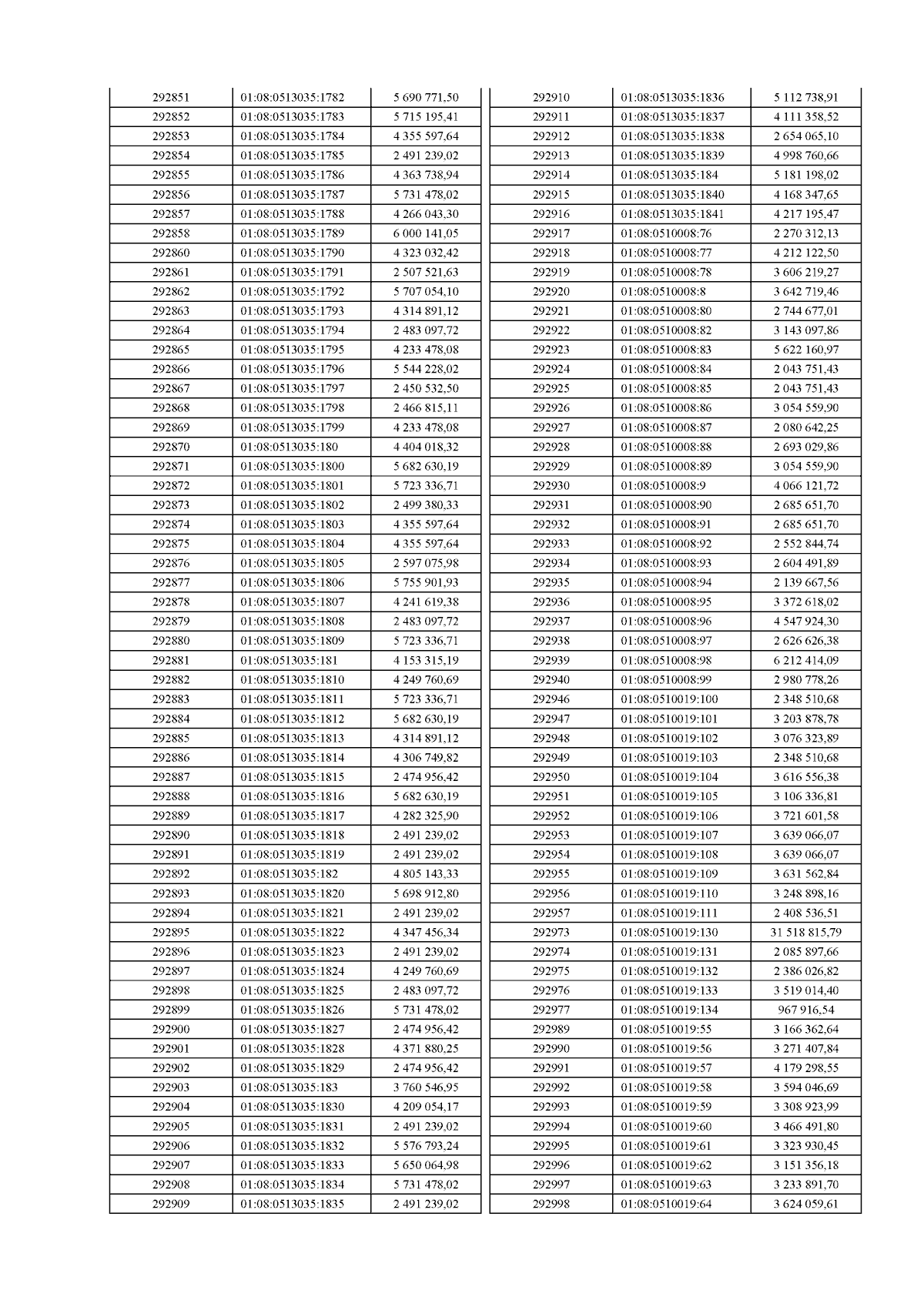 | | | |
|---|---|---|
| 292851 | 01:08:0513035:1782 | 5 690 771,50 |
| 292852 | 01:08:0513035:1783 | 5 715 195,41 |
| 292853 | 01:08:0513035:1784 | 4 355 597,64 |
| 292854 | 01:08:0513035:1785 | 2 491 239,02 |
| 292855 | 01:08:0513035:1786 | 4 363 738,94 |
| 292856 | 01:08:0513035:1787 | 5 731 478,02 |
| 292857 | 01:08:0513035:1788 | 4 266 043,30 |
| 292858 | 01:08:0513035:1789 | 6 000 141,05 |
| 292860 | 01:08:0513035:1790 | 4 323 032,42 |
| 292861 | 01:08:0513035:1791 | 2 507 521,63 |
| 292862 | 01:08:0513035:1792 | 5 707 054,10 |
| 292863 | 01:08:0513035:1793 | 4 314 891,12 |
| 292864 | 01:08:0513035:1794 | 2 483 097,72 |
| 292865 | 01:08:0513035:1795 | 4 233 478,08 |
| 292866 | 01:08:0513035:1796 | 5 544 228,02 |
| 292867 | 01:08:0513035:1797 | 2 450 532,50 |
| 292868 | 01:08:0513035:1798 | 2 466 815,11 |
| 292869 | 01:08:0513035:1799 | 4 233 478,08 |
| 292870 | 01:08:0513035:180 | 4 404 018,32 |
| 292871 | 01:08:0513035:1800 | 5 682 630,19 |
| 292872 | 01:08:0513035:1801 | 5 723 336,71 |
| 292873 | 01:08:0513035:1802 | 2 499 380,33 |
| 292874 | 01:08:0513035:1803 | 4 355 597,64 |
| 292875 | 01:08:0513035:1804 | 4 355 597,64 |
| 292876 | 01:08:0513035:1805 | 2 597 075,98 |
| 292877 | 01:08:0513035:1806 | 5 755 901,93 |
| 292878 | 01:08:0513035:1807 | 4 241 619,38 |
| 292879 | 01:08:0513035:1808 | 2 483 097,72 |
| 292880 | 01:08:0513035:1809 | 5 723 336,71 |
| 292881 | 01:08:0513035:181 | 4 153 315,19 |
| 292882 | 01:08:0513035:1810 | 4 249 760,69 |
| 292883 | 01:08:0513035:1811 | 5 723 336,71 |
| 292884 | 01:08:0513035:1812 | 5 682 630,19 |
| 292885 | 01:08:0513035:1813 | 4 314 891,12 |
| 292886 | 01:08:0513035:1814 | 4 306 749,82 |
| 292887 | 01:08:0513035:1815 | 2 474 956,42 |
| 292888 | 01:08:0513035:1816 | 5 682 630,19 |
| 292889 | 01:08:0513035:1817 | 4 282 325,90 |
| 292890 | 01:08:0513035:1818 | 2 491 239,02 |
| 292891 | 01:08:0513035:1819 | 2 491 239,02 |
| 292892 | 01:08:0513035:182 | 4 805 143,33 |
| 292893 | 01:08:0513035:1820 | 5 698 912,80 |
| 292894 | 01:08:0513035:1821 | 2 491 239,02 |
| 292895 | 01:08:0513035:1822 | 4 347 456,34 |
| 292896 | 01:08:0513035:1823 | 2 491 239,02 |
| 292897 | 01:08:0513035:1824 | 4 249 760,69 |
| 292898 | 01:08:0513035:1825 | 2 483 097,72 |
| 292899 | 01:08:0513035:1826 | 5 731 478,02 |
| 292900 | 01:08:0513035:1827 | 2 474 956,42 |
| 292901 | 01:08:0513035:1828 | 4 371 880,25 |
| 292902 | 01:08:0513035:1829 | 2 474 956,42 |
| 292903 | 01:08:0513035:183 | 3 760 546,95 |
| 292904 | 01:08:0513035:1830 | 4 209 054,17 |
| 292905 | 01:08:0513035:1831 | 2 491 239,02 |
| 292906 | 01:08:0513035:1832 | 5 576 793,24 |
| 292907 | 01:08:0513035:1833 | 5 650 064,98 |
| 292908 | 01:08:0513035:1834 | 5 731 478,02 |
| 292909 | 01:08:0513035:1835 | 2 491 239,02 |

| | | |
|---|---|---|
| 292910 | 01:08:0513035:1836 | 5 112 738,91 |
| 292911 | 01:08:0513035:1837 | 4 111 358,52 |
| 292912 | 01:08:0513035:1838 | 2 654 065,10 |
| 292913 | 01:08:0513035:1839 | 4 998 760,66 |
| 292914 | 01:08:0513035:184 | 5 181 198,02 |
| 292915 | 01:08:0513035:1840 | 4 168 347,65 |
| 292916 | 01:08:0513035:1841 | 4 217 195,47 |
| 292917 | 01:08:0510008:76 | 2 270 312,13 |
| 292918 | 01:08:0510008:77 | 4 212 122,50 |
| 292919 | 01:08:0510008:78 | 3 606 219,27 |
| 292920 | 01:08:0510008:8 | 3 642 719,46 |
| 292921 | 01:08:0510008:80 | 2 744 677,01 |
| 292922 | 01:08:0510008:82 | 3 143 097,86 |
| 292923 | 01:08:0510008:83 | 5 622 160,97 |
| 292924 | 01:08:0510008:84 | 2 043 751,43 |
| 292925 | 01:08:0510008:85 | 2 043 751,43 |
| 292926 | 01:08:0510008:86 | 3 054 559,90 |
| 292927 | 01:08:0510008:87 | 2 080 642,25 |
| 292928 | 01:08:0510008:88 | 2 693 029,86 |
| 292929 | 01:08:0510008:89 | 3 054 559,90 |
| 292930 | 01:08:0510008:9 | 4 066 121,72 |
| 292931 | 01:08:0510008:90 | 2 685 651,70 |
| 292932 | 01:08:0510008:91 | 2 685 651,70 |
| 292933 | 01:08:0510008:92 | 2 552 844,74 |
| 292934 | 01:08:0510008:93 | 2 604 491,89 |
| 292935 | 01:08:0510008:94 | 2 139 667,56 |
| 292936 | 01:08:0510008:95 | 3 372 618,02 |
| 292937 | 01:08:0510008:96 | 4 547 924,30 |
| 292938 | 01:08:0510008:97 | 2 626 626,38 |
| 292939 | 01:08:0510008:98 | 6 212 414,09 |
| 292940 | 01:08:0510008:99 | 2 980 778,26 |
| 292946 | 01:08:0510019:100 | 2 348 510,68 |
| 292947 | 01:08:0510019:101 | 3 203 878,78 |
| 292948 | 01:08:0510019:102 | 3 076 323,89 |
| 292949 | 01:08:0510019:103 | 2 348 510,68 |
| 292950 | 01:08:0510019:104 | 3 616 556,38 |
| 292951 | 01:08:0510019:105 | 3 106 336,81 |
| 292952 | 01:08:0510019:106 | 3 721 601,58 |
| 292953 | 01:08:0510019:107 | 3 639 066,07 |
| 292954 | 01:08:0510019:108 | 3 639 066,07 |
| 292955 | 01:08:0510019:109 | 3 631 562,84 |
| 292956 | 01:08:0510019:110 | 3 248 898,16 |
| 292957 | 01:08:0510019:111 | 2 408 536,51 |
| 292973 | 01:08:0510019:130 | 31 518 815,79 |
| 292974 | 01:08:0510019:131 | 2 085 897,66 |
| 292975 | 01:08:0510019:132 | 2 386 026,82 |
| 292976 | 01:08:0510019:133 | 3 519 014,40 |
| 292977 | 01:08:0510019:134 | 967 916,54 |
| 292989 | 01:08:0510019:55 | 3 166 362,64 |
| 292990 | 01:08:0510019:56 | 3 271 407,84 |
| 292991 | 01:08:0510019:57 | 4 179 298,55 |
| 292992 | 01:08:0510019:58 | 3 594 046,69 |
| 292993 | 01:08:0510019:59 | 3 308 923,99 |
| 292994 | 01:08:0510019:60 | 3 466 491,80 |
| 292995 | 01:08:0510019:61 | 3 323 930,45 |
| 292996 | 01:08:0510019:62 | 3 151 356,18 |
| 292997 | 01:08:0510019:63 | 3 233 891,70 |
| 292998 | 01:08:0510019:64 | 3 624 059,61 |